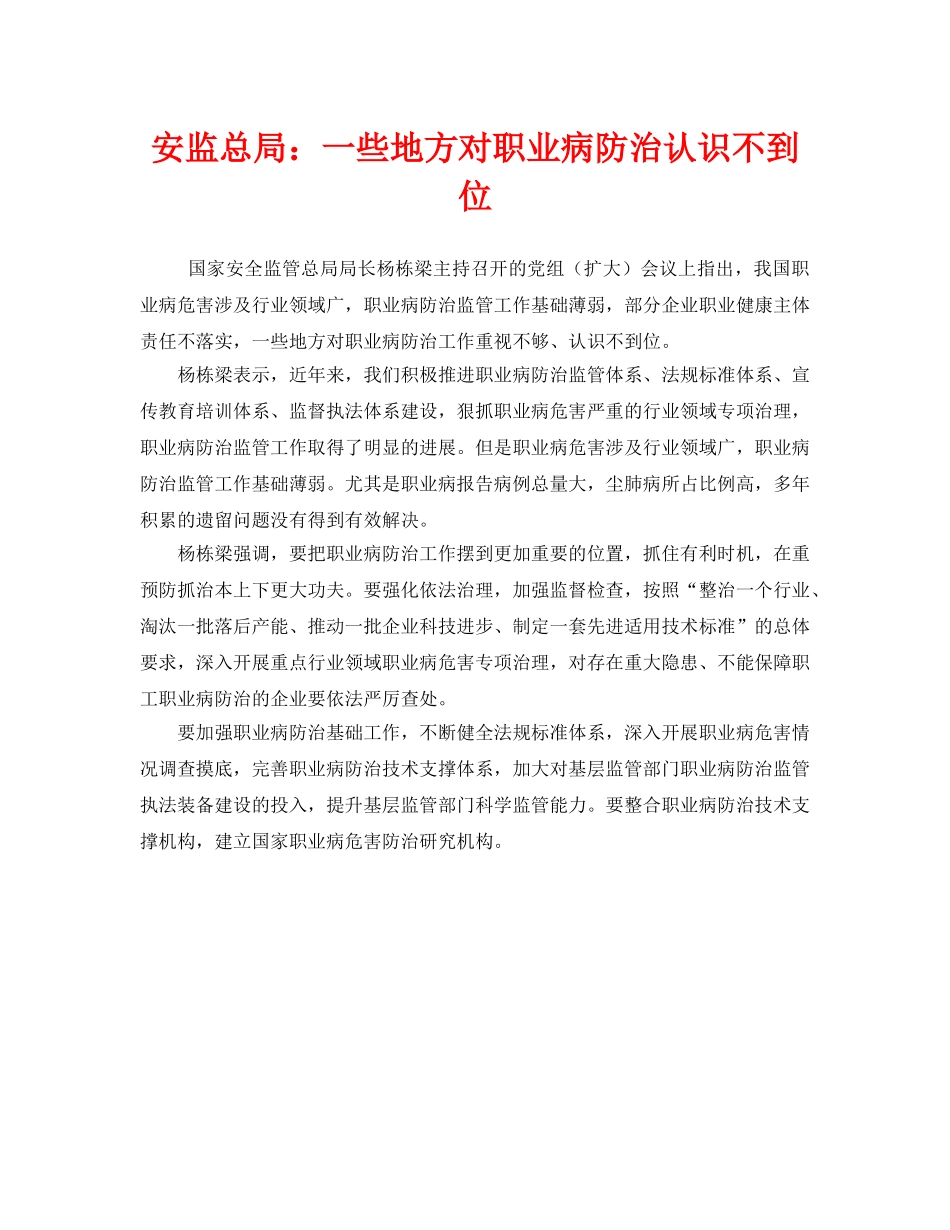 安监总局：一些地方对职业病防治认识不到位

国家安全监管总局局长杨栋梁主持召开的党组（扩大）会议上指出，我国职业病危害涉及行业领域广，职业病防治监管工作基础薄弱，部分企业职业健康主体责任不落实，一些地方对职业病防治工作重视不够、认识不到位。

杨栋梁表示，近年来，我们积极推进职业病防治监管体系、法规标准体系、宣传教育培训体系、监督执法体系建设，狠抓职业病危害严重的行业领域专项治理，职业病防治监管工作取得了明显的进展。但是职业病危害涉及行业领域广，职业病防治监管工作基础薄弱。尤其是职业病报告病例总量大，尘肺病所占比例高，多年积累的遗留问题没有得到有效解决。

杨栋梁强调，要把职业病防治工作摆到更加重要的位置，抓住有利时机，在重预防抓治本上下更大功夫。要强化依法治理，加强监督检查，按照“整治一个行业、淘汰一批落后产能、推动一批企业科技进步、制定一套先进适用技术标准”的总体要求，深入开展重点行业领域职业病危害专项治理，对存在重大隐患、不能保障职工职业病防治的企业要依法严厉查处。

要加强职业病防治基础工作，不断健全法规标准体系，深入开展职业病危害情况调查摸底，完善职业病防治技术支撑体系，加大对基层监管部门职业病防治监管执法装备建设的投入，提升基层监管部门科学监管能力。要整合职业病防治技术支撑机构，建立国家职业病危害防治研究机构。